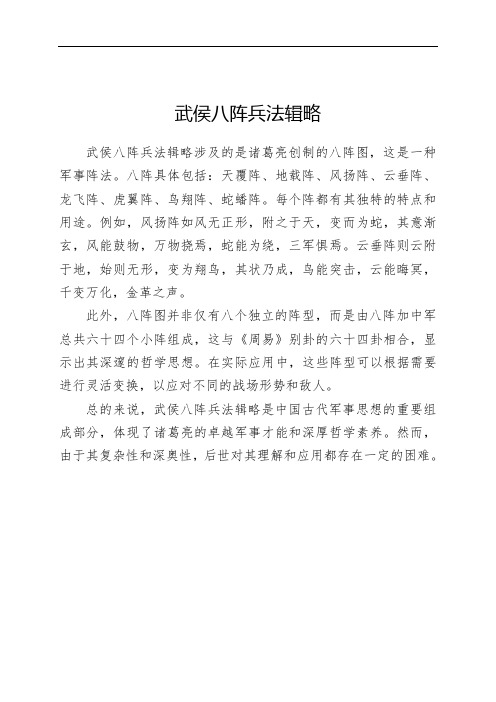 武侯八阵兵法辑略

武侯八阵兵法辑略涉及的是诸葛亮创制的八阵图，这是一种军事阵法。八阵具体包括：天覆阵、地载阵、风扬阵、云垂阵、龙飞阵、虎翼阵、鸟翔阵、蛇蟠阵。每个阵都有其独特的特点和用途。例如，风扬阵如风无正形，附之于天，变而为蛇，其意渐玄，风能鼓物，万物挠焉，蛇能为绕，三军惧焉。云垂阵则云附于地，始则无形，变为翔鸟，其状乃成，鸟能突击，云能晦冥，千变万化，金革之声。

此外，八阵图并非仅有八个独立的阵型，而是由八阵加中军总共六十四个小阵组成，这与《周易》别卦的六十四卦相合，显示出其深邃的哲学思想。在实际应用中，这些阵型可以根据需要进行灵活变换，以应对不同的战场形势和敌人。

总的来说，武侯八阵兵法辑略是中国古代军事思想的重要组成部分，体现了诸葛亮的卓越军事才能和深厚哲学素养。然而，由于其复杂性和深奥性，后世对其理解和应用都存在一定的困难。